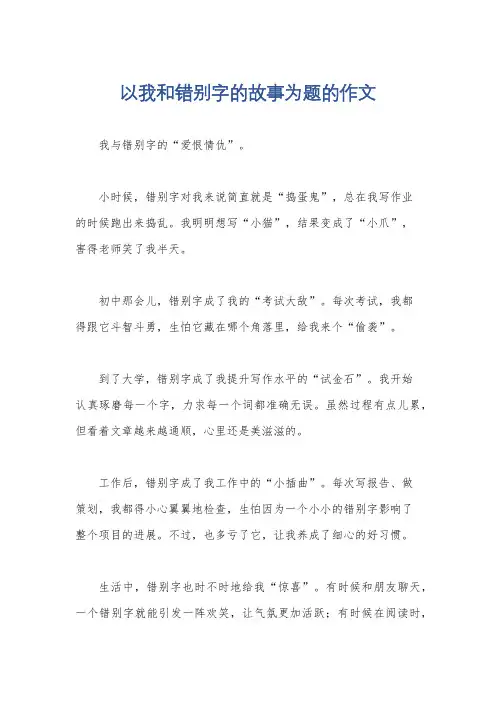 以我和错别字的故事为题的作文

我与错别字的“爱恨情仇”。

小时候，错别字对我来说简直就是“捣蛋鬼”，总在我写作业的时候跑出来捣乱。我明明想写“小猫”，结果变成了“小爪”，害得老师笑了我半天。

初中那会儿，错别字成了我的“考试大敌”。每次考试，我都得跟它斗智斗勇，生怕它藏在哪个角落里，给我来个“偷袭”。

到了大学，错别字成了我提升写作水平的“试金石”。我开始认真琢磨每一个字，力求每一个词都准确无误。虽然过程有点儿累，但看着文章越来越通顺，心里还是美滋滋的。

工作后，错别字成了我工作中的“小插曲”。每次写报告、做策划，我都得小心翼翼地检查，生怕因为一个小小的错别字影响了整个项目的进展。不过，也多亏了它，让我养成了细心的好习惯。

生活中，错别字也时不时地给我“惊喜”。有时候和朋友聊天，一个错别字就能引发一阵欢笑，让气氛更加活跃；有时候在阅读时，